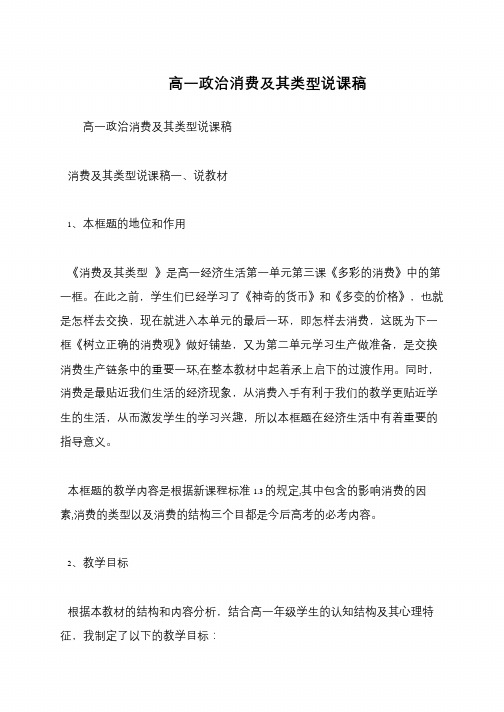 高一政治消费及其类型说课稿

高一政治消费及其类型说课稿

消费及其类型说课稿一、说教材

1、本框题的地位和作用

《消费及其类型 》是高一经济生活第一单元第三课《多彩的消费》中的第一框。在此之前，学生们已经学习了《神奇的货币》和《多变的价格》，也就是怎样去交换，现在就进入本单元的最后一环，即怎样去消费，这既为下一框《树立正确的消费观》做好铺垫，又为第二单元学习生产做准备，是交换消费生产链条中的重要一环,在整本教材中起着承上启下的过渡作用。同时，消费是最贴近我们生活的经济现象，从消费入手有利于我们的教学更贴近学生的生活，从而激发学生的学习兴趣，所以本框题在经济生活中有着重要的指导意义。

本框题的教学内容是根据新课程标准 1.3 的规定,其中包含的影响消费的因素,消费的类型以及消费的结构三个目都是今后高考的必考内容。

2、教学目标

根据本教材的结构和内容分析，结合高一年级学生的认知结构及其心理特征，我制定了以下的教学目标：